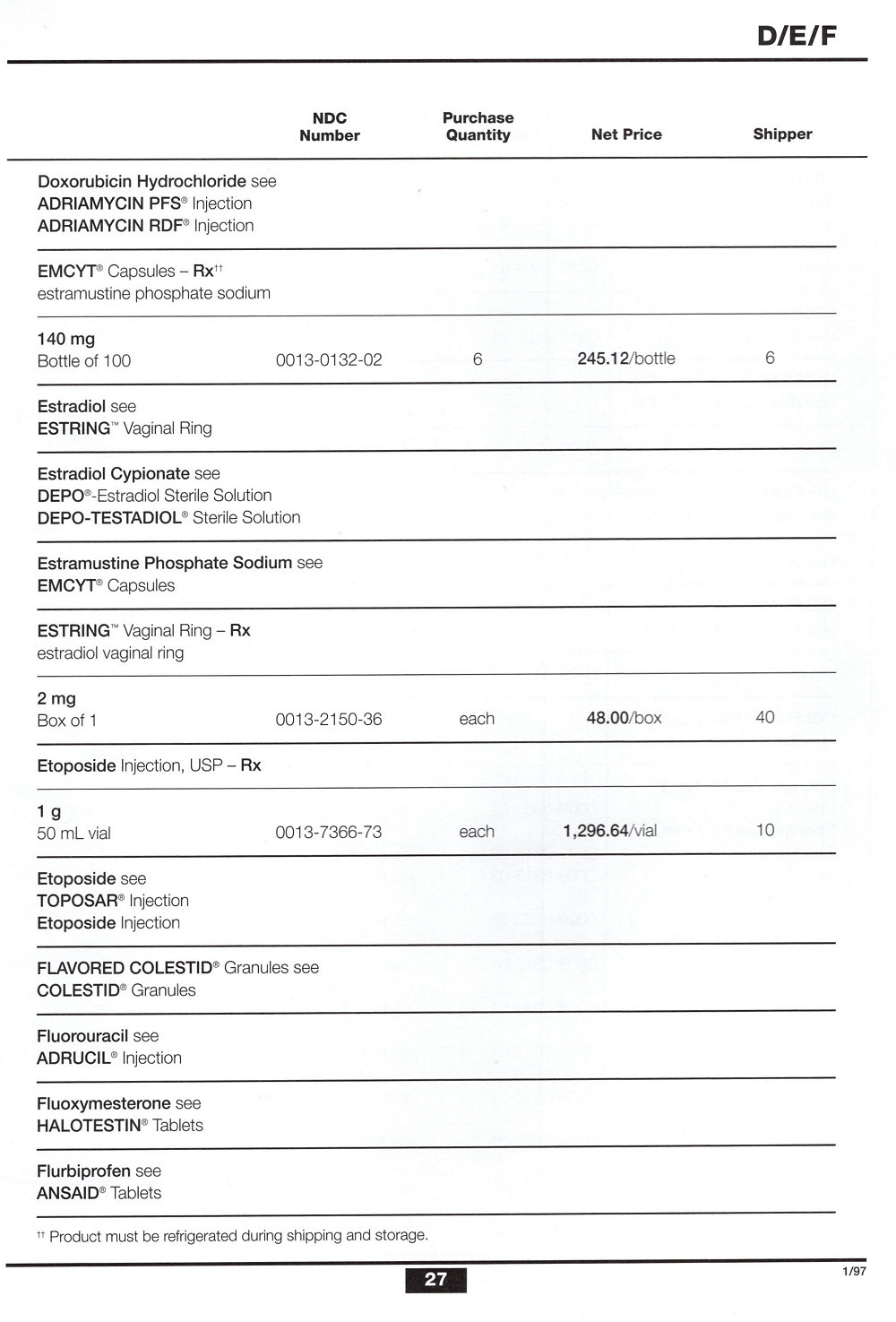 D/E/F

| | NDC Number | Purchase Quantity | Net Price | Shipper |
|---|---|---|---|---|
| Doxorubicin Hydrochloride see ADRIAMYCIN PFS® Injection ADRIAMYCIN RDF® Injection | | | | |
| EMCYT® Capsules – Rx†† estramustine phosphate sodium | | | | |
| 140 mg Bottle of 100 | 0013-0132-02 | 6 | 245.12/bottle | 6 |
| Estradiol see ESTRING™ Vaginal Ring | | | | |
| Estradiol Cypionate see DEPO®-Estradiol Sterile Solution DEPO-TESTADIOL® Sterile Solution | | | | |
| Estramustine Phosphate Sodium see EMCYT® Capsules | | | | |
| ESTRING™ Vaginal Ring – Rx estradiol vaginal ring | | | | |
| 2 mg Box of 1 | 0013-2150-36 | each | 48.00/box | 40 |
| Etoposide Injection, USP – Rx | | | | |
| 1 g 50 mL vial | 0013-7366-73 | each | 1,296.64/vial | 10 |
| Etoposide see TOPOSAR® Injection Etoposide Injection | | | | |
| FLAVORED COLESTID® Granules see COLESTID® Granules | | | | |
| Fluorouracil see ADRUCIL® Injection | | | | |
| Fluoxymesterone see HALOTESTIN® Tablets | | | | |
| Flurbiprofen see ANSAID® Tablets | | | | |

†† Product must be refrigerated during shipping and storage.

27

1/97